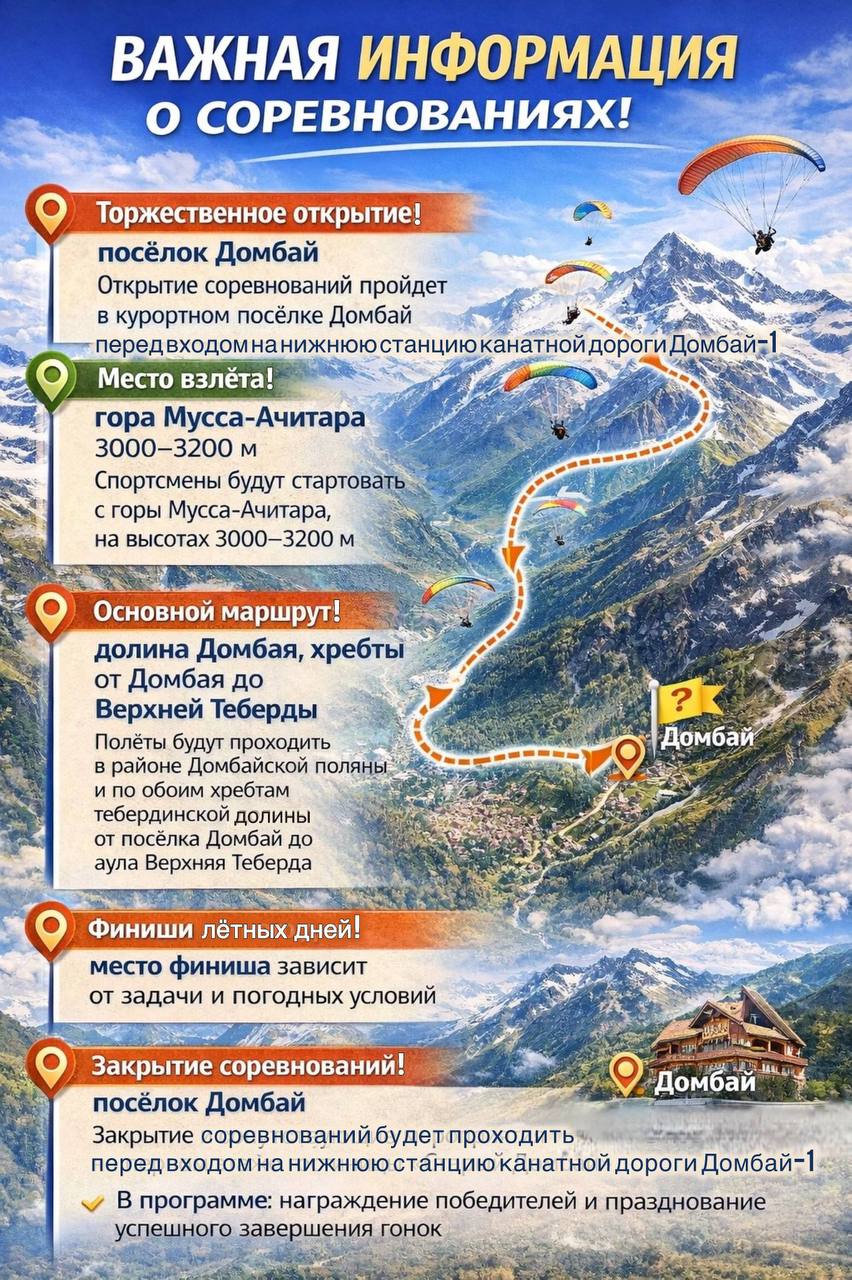 ВАЖНАЯ ИНФОРМАЦИЯ О СОРЕВНОВАНИЯХ!

Торжественное открытие!

посёлок Домбай

Открытие соревнований пройдет в курортном посёлке Домбай перед входом на нижнюю станцию канатной дороги Домбай-1

Место взлёта!

гора Мусса-Ачитара

3000–3200 м

Спортсмены будут стартовать с горы Мусса-Ачитара, на высотах 3000–3200 м

Основной маршрут!

долина Домбая, хребты от Домбая до Верхней Теберды

Полёты будут проходить в районе Домбайской поляны и по обоим хребтам тебердинской долины от посёлка Домбай до аула Верхняя Теберда

?

Домбай

Финиши лётных дней!

место финиша зависит от задачи и погодных условий

Домбай

Закрытие соревнований!

посёлок Домбай

Закрытие соревнований будет проходить перед входом на нижнюю станцию канатной дороги Домбай-1

✓ В программе: награждение победителей и празднование успешного завершения гонок